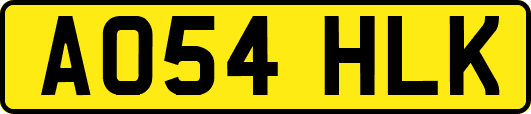 AO54 HLK